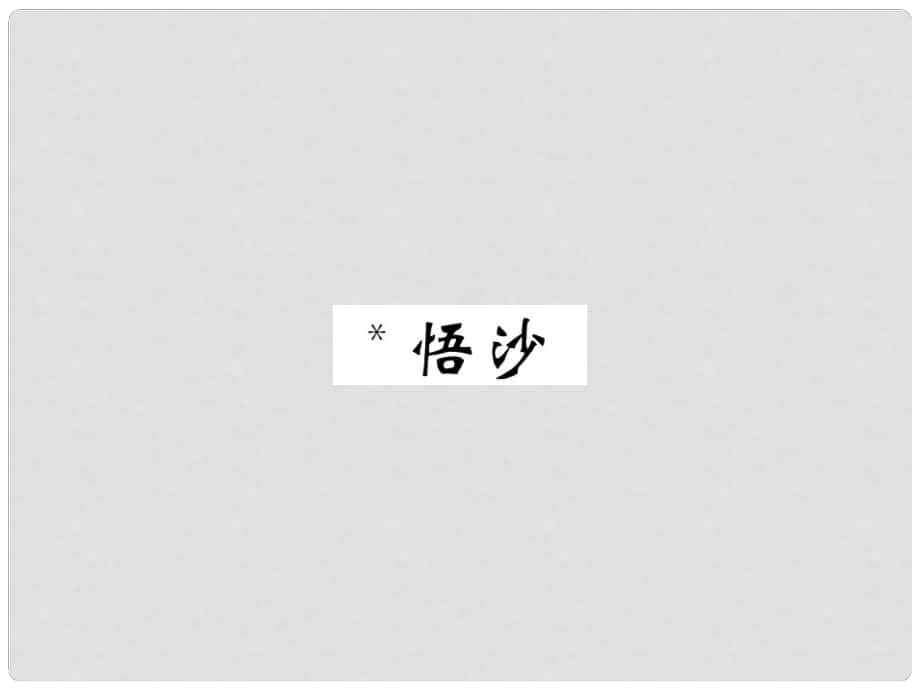 * 悟沙